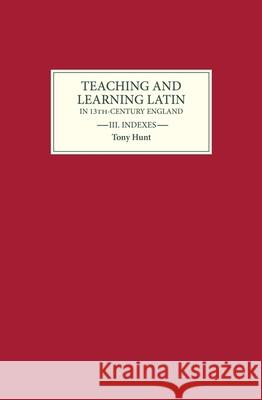 TEACHING AND LEARNING LATIN
IN 13TH-CENTURY ENGLAND

—III. INDEXES—

Tony Hunt

Kraina Książek